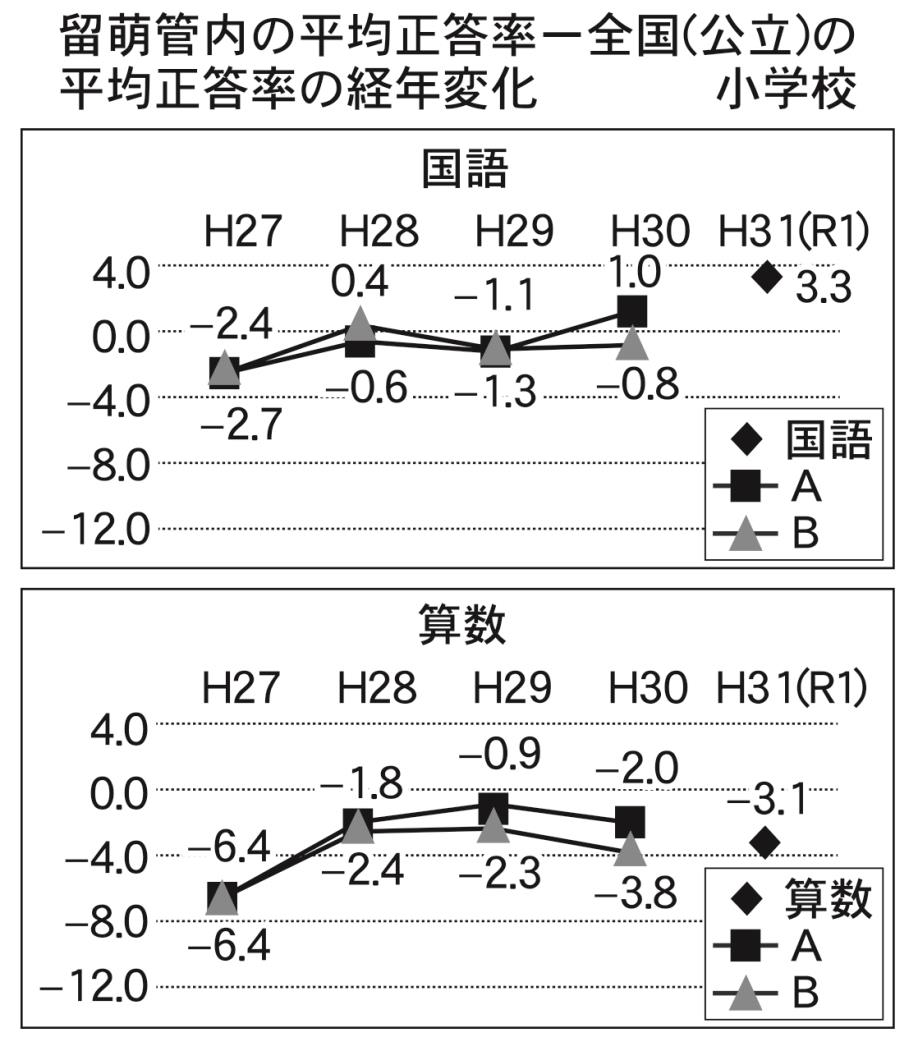 留萌管内の平均正答率ー全国(公立)の平均正答率の経年変化 小学校

国語

H27 H28 H29 H30 H31(R1)

4.0
0.0
−4.0
−8.0
−12.0

−2.4
−2.7
0.4
−0.6
−1.1
−1.3
1.0
−0.8
3.3

◆ 国語
■ A
▲ B

算数

H27 H28 H29 H30 H31(R1)

4.0
0.0
−4.0
−8.0
−12.0

−6.4
−6.4
−1.8
−2.4
−0.9
−2.3
−2.0
−3.8
−3.1

◆ 算数
■ A
▲ B